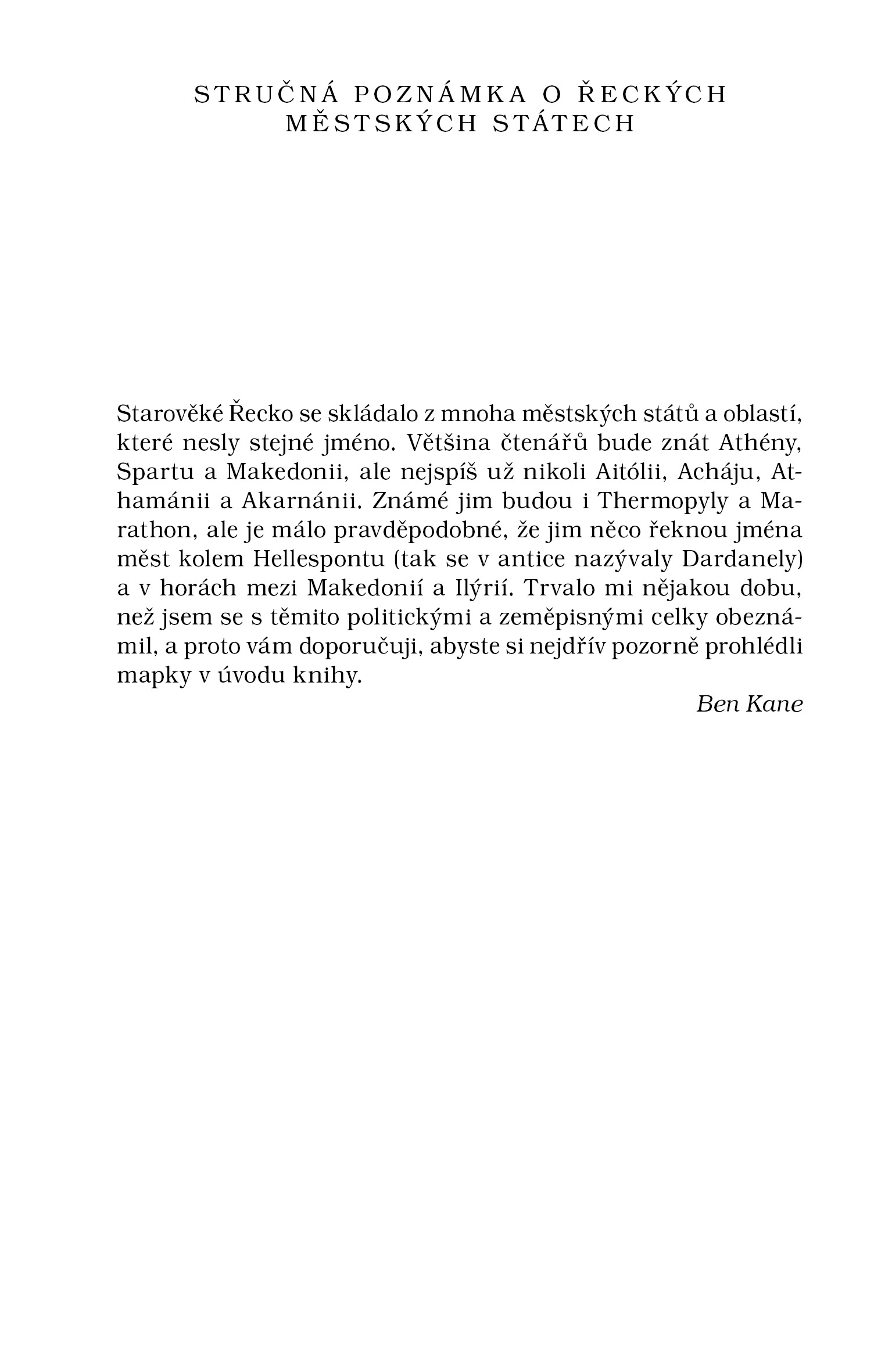 STRUČNÁ POZNÁMKA O ŘECKÝCH
MĚSTSKÝCH STÁTECH

Starověké Řecko se skládalo z mnoha městských států a oblastí, které nesly stejné jméno. Většina čtenářů bude znát Athény, Spartu a Makedonii, ale nejspíš už nikoli Aitólii, Acháju, Athamánii a Akarnánii. Známé jim budou i Thermopyly a Marathon, ale je málo pravděpodobné, že jim něco řeknou jména měst kolem Hellespontu (tak se v antice nazývaly Dardanely) a v horách mezi Makedonií a Ilýrií. Trvalo mi nějakou dobu, než jsem se s těmito politickými a zeměpisnými celky obeznámil, a proto vám doporučuji, abyste si nejdřív pozorně prohlédli mapky v úvodu knihy.

Ben Kane